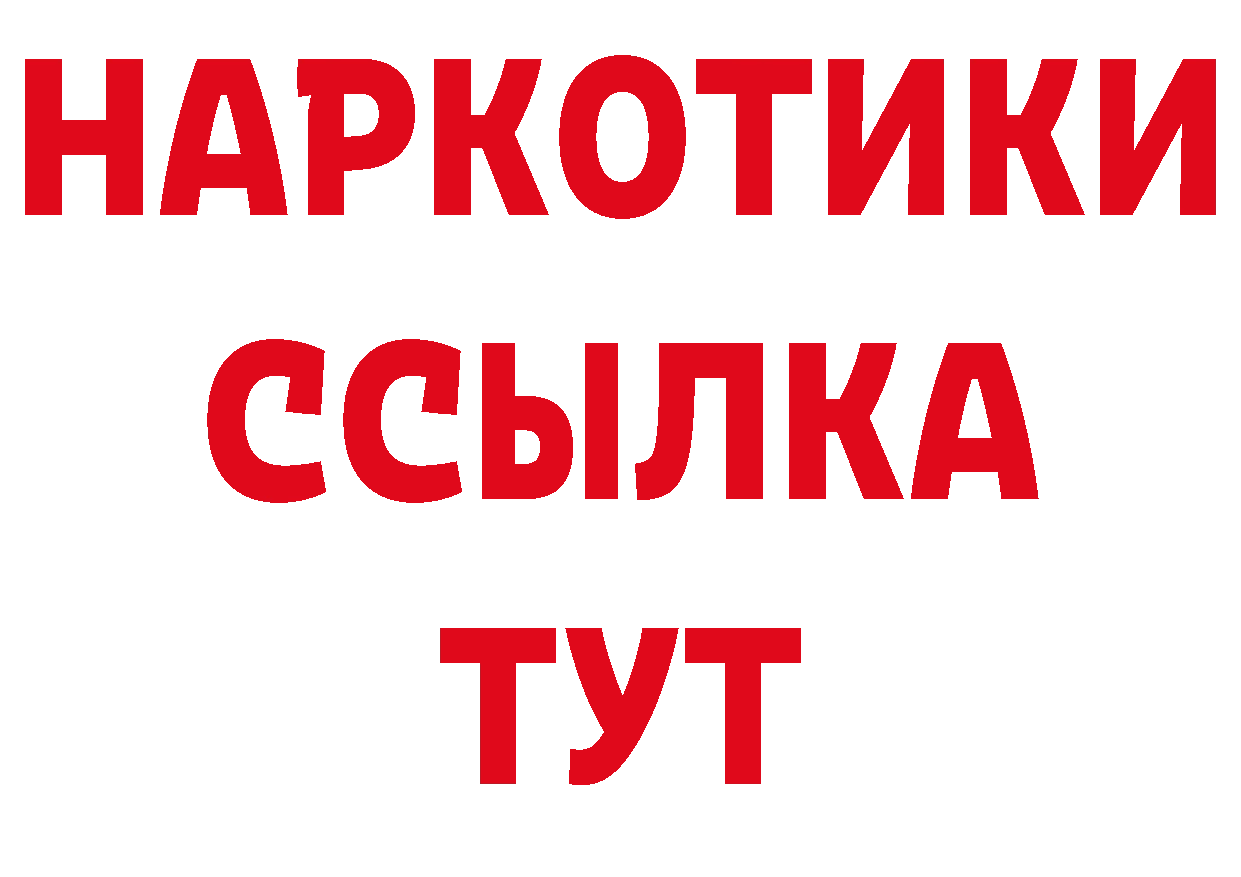 НАРКОТИКИ ССЫЛКА ТУТ